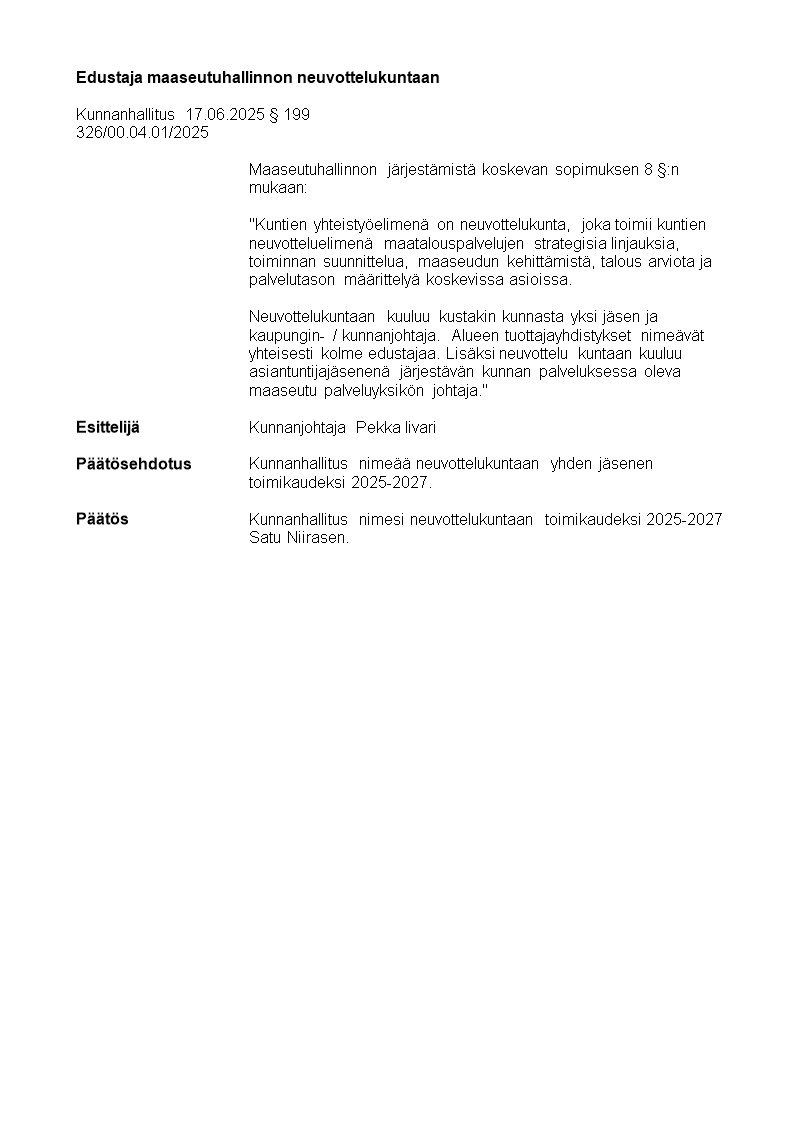 **Edustaja maaseutuhallinnon neuvottelukuntaan**

Kunnanhallitus 17.06.2025 § 199
326/00.04.01/2025

Maaseutuhallinnon järjestämistä koskevan sopimuksen 8 §:n mukaan:

"Kuntien yhteistyöelimenä on neuvottelukunta, joka toimii kuntien neuvotteluelimenä maatalouspalvelujen strategisia linjauksia, toiminnan suunnittelua, maaseudun kehittämistä, talous arviota ja palvelutason määrittelyä koskevissa asioissa.

Neuvottelukuntaan kuuluu kustakin kunnasta yksi jäsen ja kaupungin- / kunnanjohtaja. Alueen tuottajayhdistykset nimeävät yhteisesti kolme edustajaa. Lisäksi neuvottelu kuntaan kuuluu asiantuntijajäsenenä järjestävän kunnan palveluksessa oleva maaseutu palveluyksikön johtaja."

**Esittelijä** Kunnanjohtaja Pekka Iivari

**Päätösehdotus** Kunnanhallitus nimeää neuvottelukuntaan yhden jäsenen toimikaudeksi 2025-2027.

**Päätös** Kunnanhallitus nimesi neuvottelukuntaan toimikaudeksi 2025-2027 Satu Niirasen.